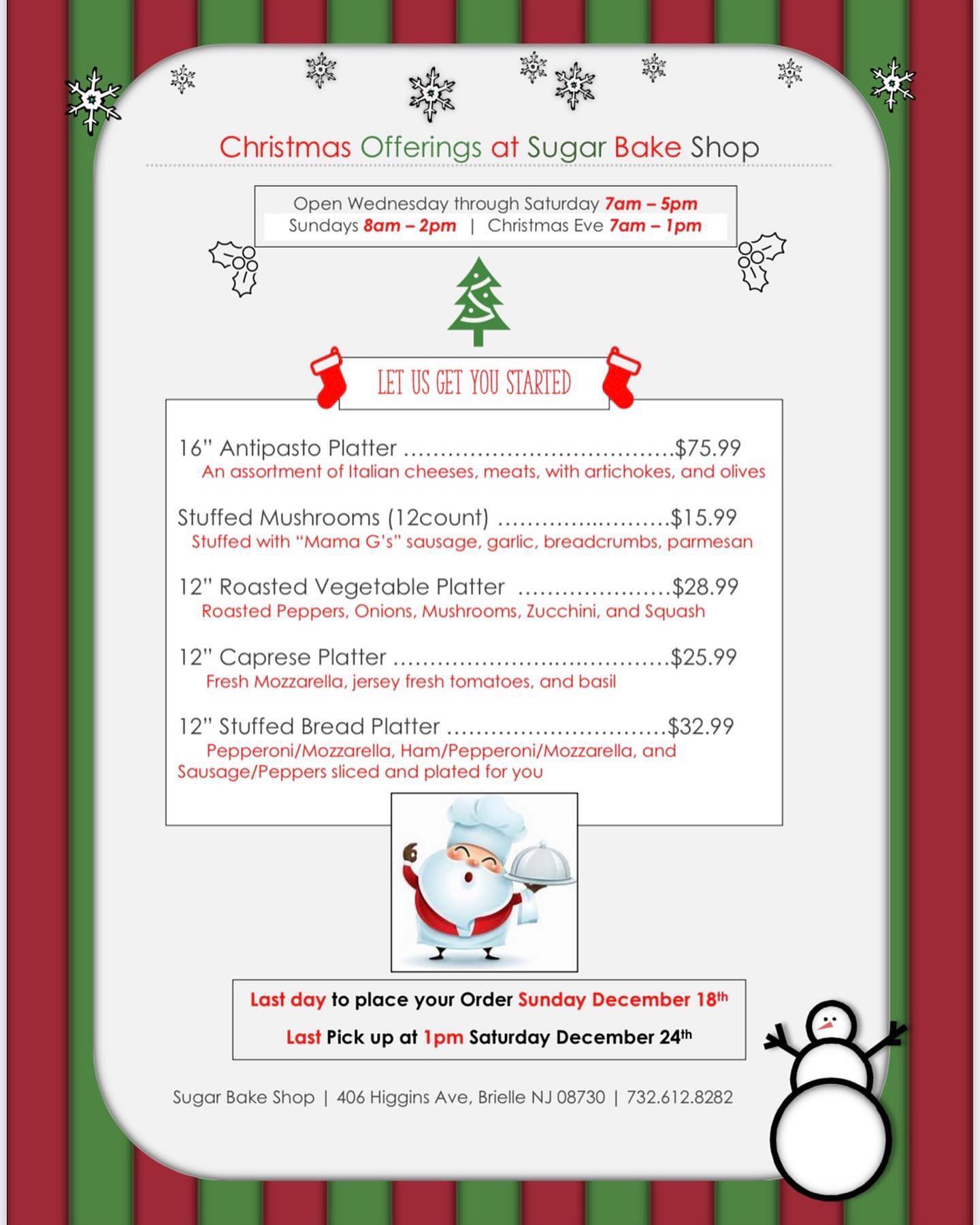 Christmas Offerings at Sugar Bake Shop

Open Wednesday through Saturday 7am – 5pm
Sundays 8am – 2pm | Christmas Eve 7am – 1pm

LET US GET YOU STARTED

16" Antipasto Platter $75.99
An assortment of Italian cheeses, meats, with artichokes, and olives

Stuffed Mushrooms (12count) $15.99
Stuffed with "Mama G's" sausage, garlic, breadcrumbs, parmesan

12" Roasted Vegetable Platter $28.99
Roasted Peppers, Onions, Mushrooms, Zucchini, and Squash

12" Caprese Platter $25.99
Fresh Mozzarella, jersey fresh tomatoes, and basil

12" Stuffed Bread Platter $32.99
Pepperoni/Mozzarella, Ham/Pepperoni/Mozzarella, and Sausage/Peppers sliced and plated for you

Last day to place your Order Sunday December 18th

Last Pick up at 1pm Saturday December 24th

Sugar Bake Shop | 406 Higgins Ave, Brielle NJ 08730 | 732.612.8282